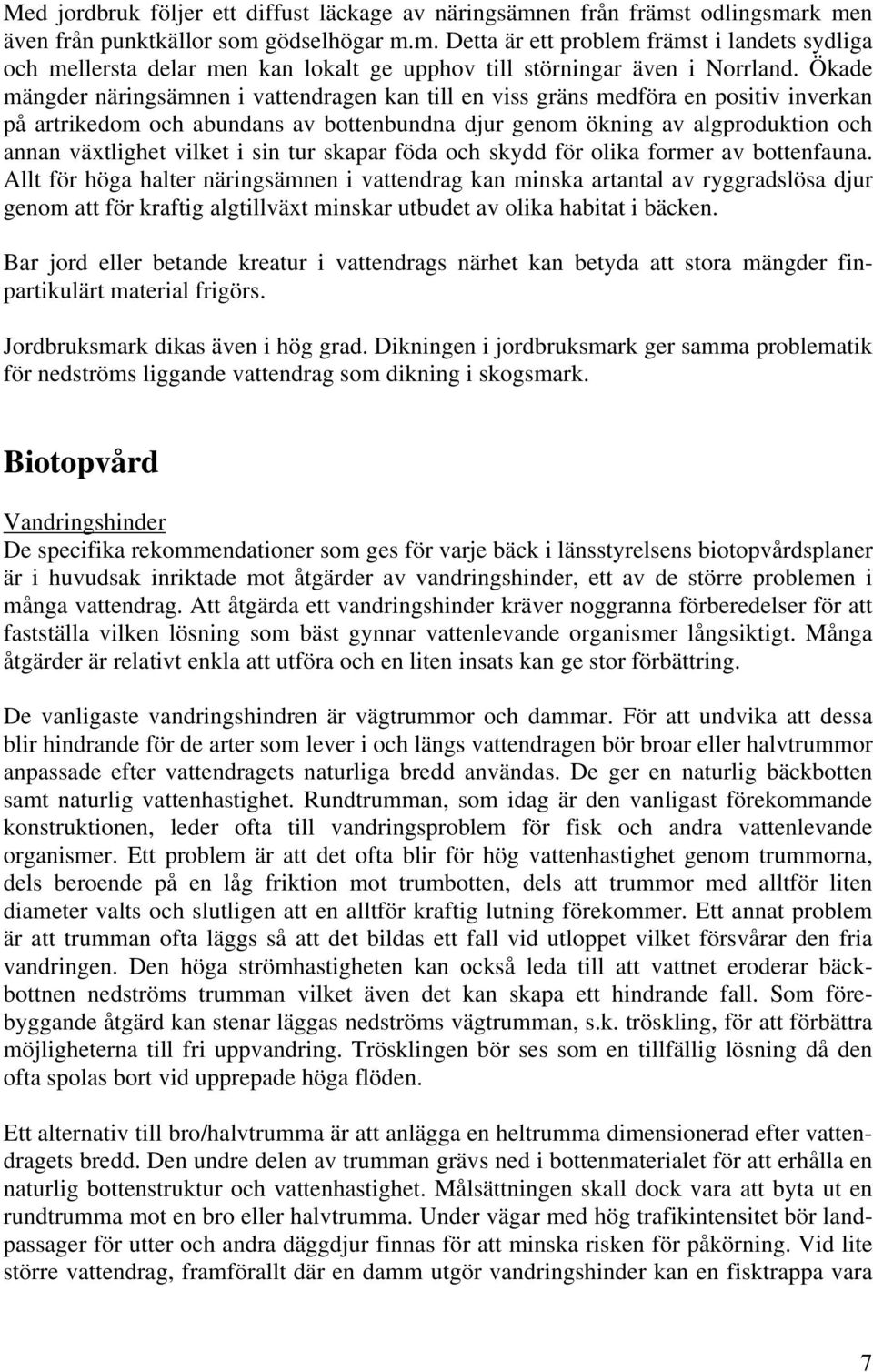 Med jordbruk följer ett diffust läckage av näringsämnen från främst odlingsmark men även från punktkällor som gödselhögar m.m. Detta är ett problem främst i landets sydliga och mellersta delar men kan lokalt ge upphov till störningar även i Norrland. Ökade mängder näringsämnen i vattendragen kan till en viss gräns medföra en positiv inverkan på artrikedom och abundans av bottenbundna djur genom ökning av algproduktion och annan växtlighet vilket i sin tur skapar föda och skydd för olika former av bottenfauna. Allt för höga halter näringsämnen i vattendrag kan minska artantal av ryggradslösa djur genom att för kraftig algtillväxt minskar utbudet av olika habitat i bäcken.

Bar jord eller betande kreatur i vattendrags närhet kan betyda att stora mängder finpartikulärt material frigörs.

Jordbruksmark dikas även i hög grad. Dikningen i jordbruksmark ger samma problematik för nedströms liggande vattendrag som dikning i skogsmark.

Biotopvård

Vandringshinder
De specifika rekommendationer som ges för varje bäck i länsstyrelsens biotopvårdsplaner är i huvudsak inriktade mot åtgärder av vandringshinder, ett av de större problemen i många vattendrag. Att åtgärda ett vandringshinder kräver noggranna förberedelser för att fastställa vilken lösning som bäst gynnar vattenlevande organismer långsiktigt. Många åtgärder är relativt enkla att utföra och en liten insats kan ge stor förbättring.

De vanligaste vandringshindren är vägtrummor och dammar. För att undvika att dessa blir hindrande för de arter som lever i och längs vattendragen bör broar eller halvtrummor anpassade efter vattendragets naturliga bredd användas. De ger en naturlig bäckbotten samt naturlig vattenhastighet. Rundtrumman, som idag är den vanligast förekommande konstruktionen, leder ofta till vandringsproblem för fisk och andra vattenlevande organismer. Ett problem är att det ofta blir för hög vattenhastighet genom trummorna, dels beroende på en låg friktion mot trumbotten, dels att trummor med alltför liten diameter valts och slutligen att en alltför kraftig lutning förekommer. Ett annat problem är att trumman ofta läggs så att det bildas ett fall vid utloppet vilket försvårar den fria vandringen. Den höga strömhastigheten kan också leda till att vattnet eroderar bäckbottnen nedströms trumman vilket även det kan skapa ett hindrande fall. Som förebyggande åtgärd kan stenar läggas nedströms vägtrumman, s.k. tröskling, för att förbättra möjligheterna till fri uppvandring. Trösklingen bör ses som en tillfällig lösning då den ofta spolas bort vid upprepade höga flöden.

Ett alternativ till bro/halvtrumma är att anlägga en heltrumma dimensionerad efter vattendragets bredd. Den undre delen av trumman grävs ned i bottenmaterialet för att erhålla en naturlig bottenstruktur och vattenhastighet. Målsättningen skall dock vara att byta ut en rundtrumma mot en bro eller halvtrumma. Under vägar med hög trafikintensitet bör landpassager för utter och andra däggdjur finnas för att minska risken för påkörning. Vid lite större vattendrag, framförallt där en damm utgör vandringshinder kan en fisktrappa vara

7